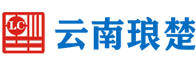 LC
云南琅楚